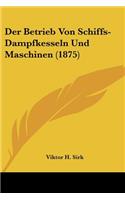 Der Betrieb Von Schiffs-Dampfkesseln Und Maschinen (1875)

Viktor H. Sirk